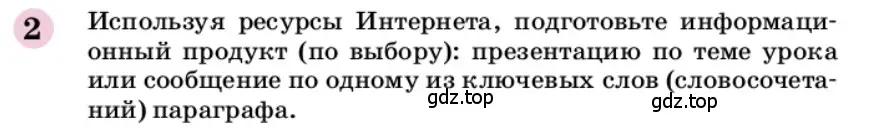 2 Используя ресурсы Интернета, подготовьте информационный продукт (по выбору): презентацию по теме урока или сообщение по одному из ключевых слов (словосочетаний) параграфа.

gdz.top gdz.top